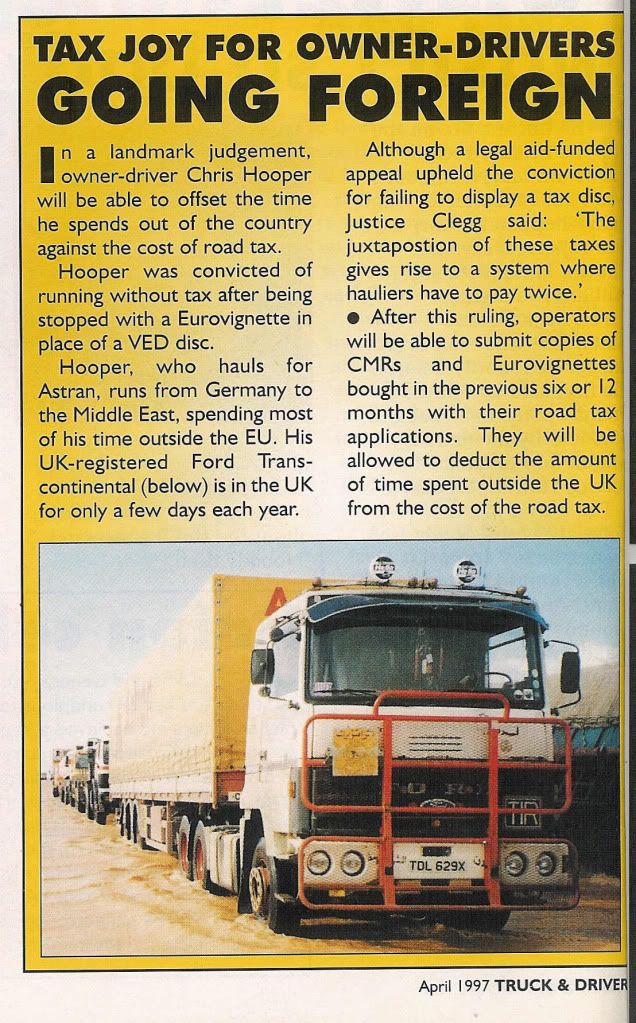 TAX JOY FOR OWNER-DRIVERS GOING FOREIGN

In a landmark judgement, owner-driver Chris Hooper will be able to offset the time he spends out of the country against the cost of road tax.

Hooper was convicted of running without tax after being stopped with a Eurovignette in place of a VED disc.

Hooper, who hauls for Astran, runs from Germany to the Middle East, spending most of his time outside the EU. His UK-registered Ford Transcontinental (below) is in the UK for only a few days each year.

Although a legal aid-funded appeal upheld the conviction for failing to display a tax disc, Justice Clegg said: 'The juxtapostion of these taxes gives rise to a system where hauliers have to pay twice.'

● After this ruling, operators will be able to submit copies of CMRs and Eurovignettes bought in the previous six or 12 months with their road tax applications. They will be allowed to deduct the amount of time spent outside the UK from the cost of the road tax.

TIR

TDL 629X

April 1997 TRUCK & DRIVER